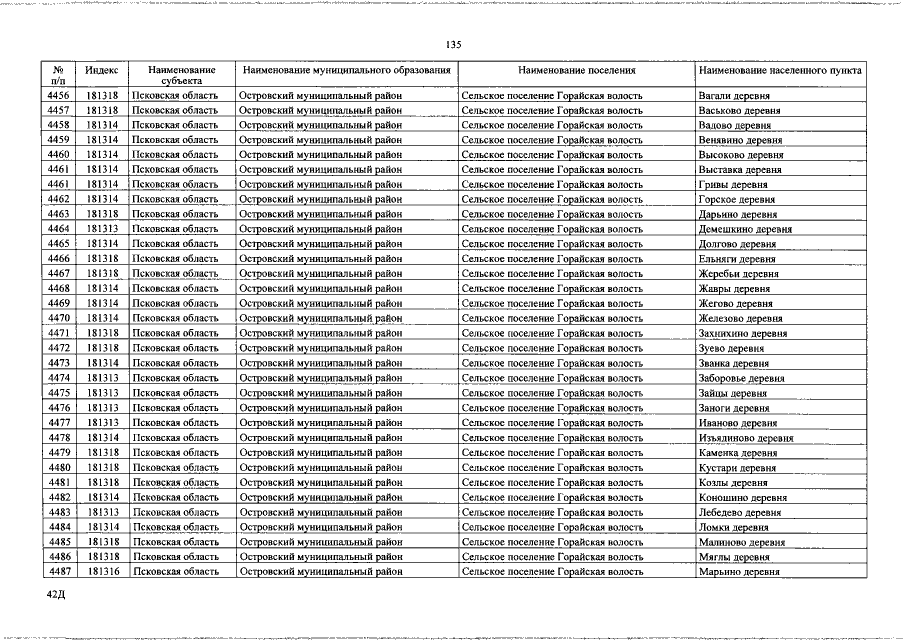 135

| № п/п | Индекс | Наименование субъекта | Наименование муниципального образования | Наименование поселения | Наименование населенного пункта |
|---|---|---|---|---|---|
| 4456 | 181318 | Псковская область | Островский муниципальный район | Сельское поселение Горайская волость | Вагали деревня |
| 4457 | 181318 | Псковская область | Островский муниципальный район | Сельское поселение Горайская волость | Васьково деревня |
| 4458 | 181314 | Псковская область | Островский муниципальный район | Сельское поселение Горайская волость | Вадово деревня |
| 4459 | 181314 | Псковская область | Островский муниципальный район | Сельское поселение Горайская волость | Венявино деревня |
| 4460 | 181314 | Псковская область | Островский муниципальный район | Сельское поселение Горайская волость | Высоково деревня |
| 4461 | 181314 | Псковская область | Островский муниципальный район | Сельское поселение Горайская волость | Выставка деревня |
| 4461 | 181314 | Псковская область | Островский муниципальный район | Сельское поселение Горайская волость | Гривы деревня |
| 4462 | 181314 | Псковская область | Островский муниципальный район | Сельское поселение Горайская волость | Горское деревня |
| 4463 | 181318 | Псковская область | Островский муниципальный район | Сельское поселение Горайская волость | Дарьино деревня |
| 4464 | 181313 | Псковская область | Островский муниципальный район | Сельское поселение Горайская волость | Демешкино деревня |
| 4465 | 181314 | Псковская область | Островский муниципальный район | Сельское поселение Горайская волость | Долгово деревня |
| 4466 | 181318 | Псковская область | Островский муниципальный район | Сельское поселение Горайская волость | Ельняги деревня |
| 4467 | 181318 | Псковская область | Островский муниципальный район | Сельское поселение Горайская волость | Жеребьи деревня |
| 4468 | 181314 | Псковская область | Островский муниципальный район | Сельское поселение Горайская волость | Жавры деревня |
| 4469 | 181314 | Псковская область | Островский муниципальный район | Сельское поселение Горайская волость | Жегово деревня |
| 4470 | 181314 | Псковская область | Островский муниципальный район | Сельское поселение Горайская волость | Железово деревня |
| 4471 | 181318 | Псковская область | Островский муниципальный район | Сельское поселение Горайская волость | Захнихино деревня |
| 4472 | 181318 | Псковская область | Островский муниципальный район | Сельское поселение Горайская волость | Зуево деревня |
| 4473 | 181314 | Псковская область | Островский муниципальный район | Сельское поселение Горайская волость | Званка деревня |
| 4474 | 181313 | Псковская область | Островский муниципальный район | Сельское поселение Горайская волость | Заборовье деревня |
| 4475 | 181313 | Псковская область | Островский муниципальный район | Сельское поселение Горайская волость | Зайцы деревня |
| 4476 | 181313 | Псковская область | Островский муниципальный район | Сельское поселение Горайская волость | Заноги деревня |
| 4477 | 181313 | Псковская область | Островский муниципальный район | Сельское поселение Горайская волость | Иваново деревня |
| 4478 | 181314 | Псковская область | Островский муниципальный район | Сельское поселение Горайская волость | Изъядиново деревня |
| 4479 | 181318 | Псковская область | Островский муниципальный район | Сельское поселение Горайская волость | Каменка деревня |
| 4480 | 181318 | Псковская область | Островский муниципальный район | Сельское поселение Горайская волость | Кустари деревня |
| 4481 | 181318 | Псковская область | Островский муниципальный район | Сельское поселение Горайская волость | Козлы деревня |
| 4482 | 181314 | Псковская область | Островский муниципальный район | Сельское поселение Горайская волость | Коношино деревня |
| 4483 | 181313 | Псковская область | Островский муниципальный район | Сельское поселение Горайская волость | Лебедево деревня |
| 4484 | 181314 | Псковская область | Островский муниципальный район | Сельское поселение Горайская волость | Ломки деревня |
| 4485 | 181318 | Псковская область | Островский муниципальный район | Сельское поселение Горайская волость | Малиново деревня |
| 4486 | 181318 | Псковская область | Островский муниципальный район | Сельское поселение Горайская волость | Мяглы деревня |
| 4487 | 181316 | Псковская область | Островский муниципальный район | Сельское поселение Горайская волость | Марьино деревня |

42Д